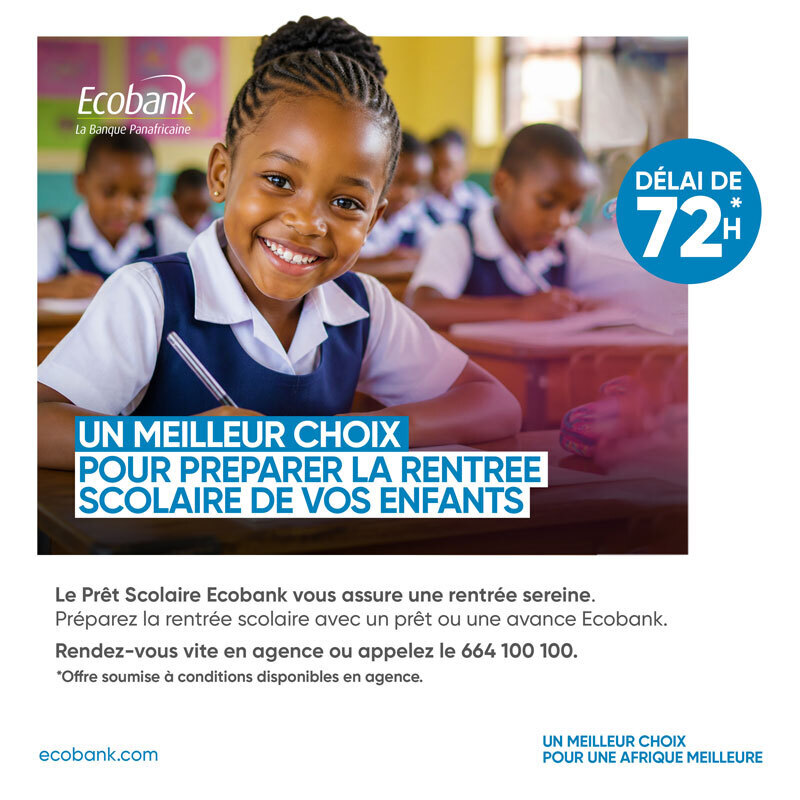 Ecobank
La Banque Panafricaine

DÉLAI DE
72H*

UN MEILLEUR CHOIX
POUR PREPARER LA RENTREE
SCOLAIRE DE VOS ENFANTS

Le Prêt Scolaire Ecobank vous assure une rentrée sereine.
Préparez la rentrée scolaire avec un prêt ou une avance Ecobank.

Rendez-vous vite en agence ou appelez le 664 100 100.

*Offre soumise à conditions disponibles en agence.

ecobank.com

UN MEILLEUR CHOIX
POUR UNE AFRIQUE MEILLEURE